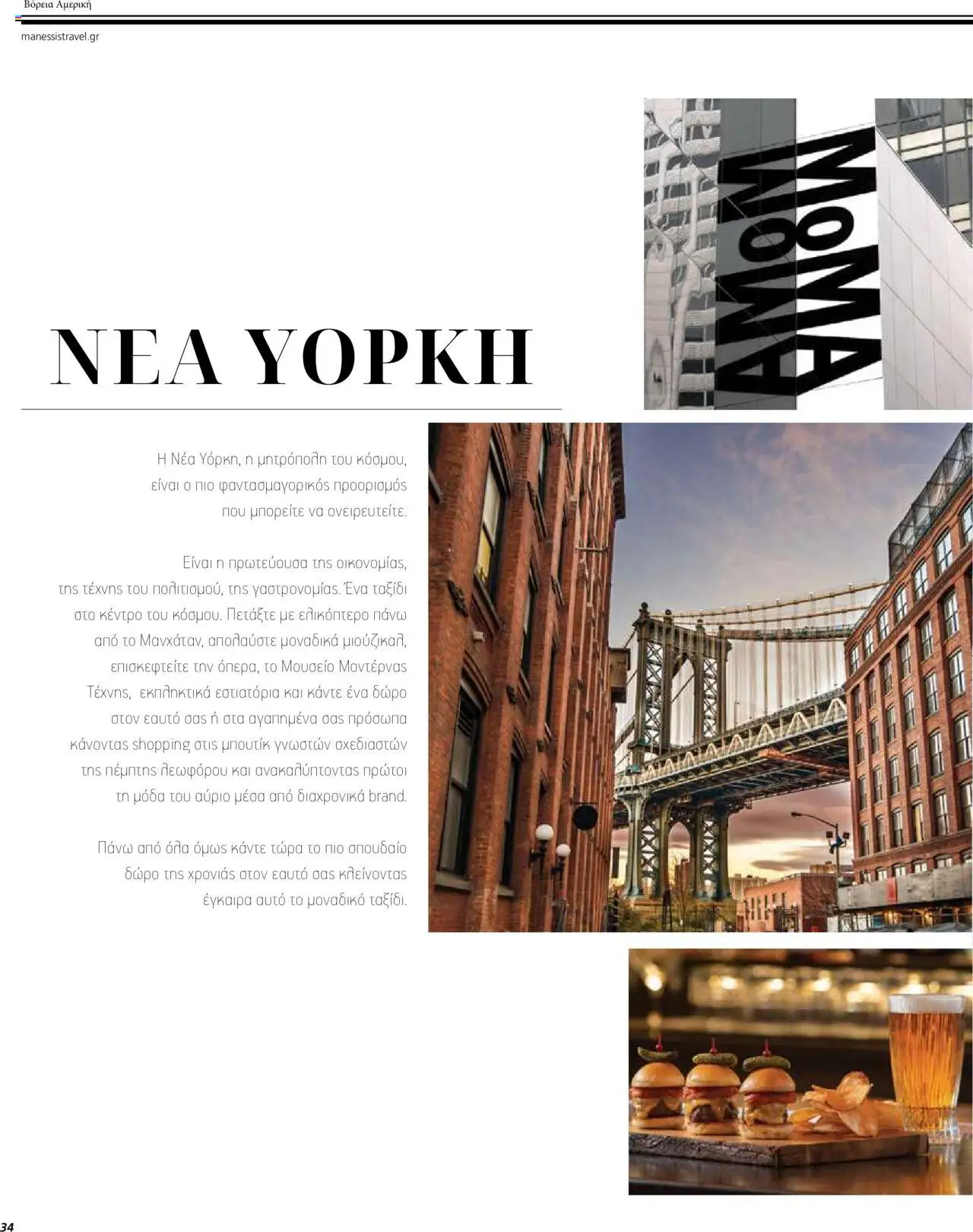 Βόρεια Αμερική

manessistravel.gr

MoMA

ΝΕΑ ΥΟΡΚΗ

Η Νέα Υόρκη, η μητρόπολη του κόσμου, είναι ο πιο φαντασμαγορικός προορισμός που μπορείτε να ονειρευτείτε.

Είναι η πρωτεύουσα της οικονομίας, της τέχνης του πολιτισμού, της γαστρονομίας. Ένα ταξίδι στο κέντρο του κόσμου. Πετάξτε με ελικόπτερο πάνω από το Μανχάταν, απολαύστε μοναδικά μιούζικαλ, επισκεφτείτε την όπερα, το Μουσείο Μοντέρνας Τέχνης, εκπληκτικά εστιατόρια και κάντε ένα δώρο στον εαυτό σας ή στα αγαπημένα σας πρόσωπα κάνοντας shopping στις μπουτίκ γνωστών σχεδιαστών της πέμπτης λεωφόρου και ανακαλύπτοντας πρώτοι τη μόδα του αύριο μέσα από διαχρονικά brand.

Πάνω από όλα όμως κάντε τώρα το πιο σπουδαίο δώρο της χρονιάς στον εαυτό σας κλείνοντας έγκαιρα αυτό το μοναδικό ταξίδι.

34